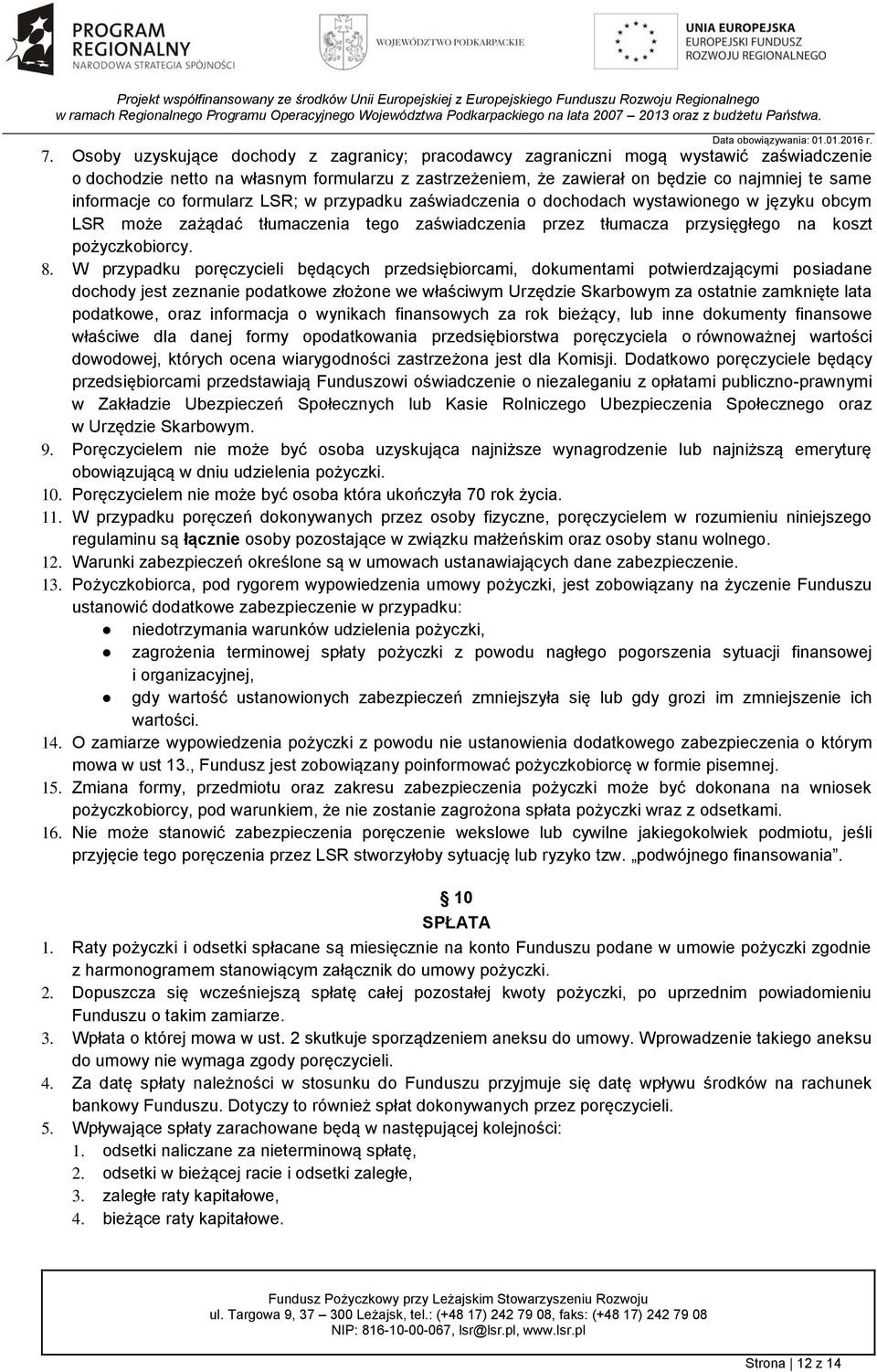 PROGRAM REGIONALNY
NARODOWA STRATEGIA SPÓJNOŚCI

WOJEWÓDZTWO PODKARPACKIE

UNIA EUROPEJSKA
EUROPEJSKI FUNDUSZ ROZWOJU REGIONALNEGO

Projekt współfinansowany ze środków Unii Europejskiej z Europejskiego Funduszu Rozwoju Regionalnego w ramach Regionalnego Programu Operacyjnego Województwa Podkarpackiego na lata 2007 – 2013 oraz z budżetu Państwa.

Data obowiązywania: 01.01.2016 r.

7. Osoby uzyskujące dochody z zagranicy; pracodawcy zagraniczni mogą wystawić zaświadczenie o dochodzie netto na własnym formularzu z zastrzeżeniem, że zawierał on będzie co najmniej te same informacje co formularz LSR; w przypadku zaświadczenia o dochodach wystawionego w języku obcym LSR może zażądać tłumaczenia tego zaświadczenia przez tłumacza przysięgłego na koszt pożyczkobiorcy.
8. W przypadku poręczycieli będących przedsiębiorcami, dokumentami potwierdzającymi posiadane dochody jest zeznanie podatkowe złożone we właściwym Urzędzie Skarbowym za ostatnie zamknięte lata podatkowe, oraz informacja o wynikach finansowych za rok bieżący, lub inne dokumenty finansowe właściwe dla danej formy opodatkowania przedsiębiorstwa poręczyciela o równoważnej wartości dowodowej, których ocena wiarygodności zastrzeżona jest dla Komisji. Dodatkowo poręczyciele będący przedsiębiorcami przedstawiają Funduszowi oświadczenie o niezaleganiu z opłatami publiczno-prawnymi w Zakładzie Ubezpieczeń Społecznych lub Kasie Rolniczego Ubezpieczenia Społecznego oraz w Urzędzie Skarbowym.
9. Poręczycielem nie może być osoba uzyskująca najniższe wynagrodzenie lub najniższą emeryturę obowiązującą w dniu udzielenia pożyczki.
10. Poręczycielem nie może być osoba która ukończyła 70 rok życia.
11. W przypadku poręczeń dokonywanych przez osoby fizyczne, poręczycielem w rozumieniu niniejszego regulaminu są łącznie osoby pozostające w związku małżeńskim oraz osoby stanu wolnego.
12. Warunki zabezpieczeń określone są w umowach ustanawiających dane zabezpieczenie.
13. Pożyczkobiorca, pod rygorem wypowiedzenia umowy pożyczki, jest zobowiązany na życzenie Funduszu ustanowić dodatkowe zabezpieczenie w przypadku:
● niedotrzymania warunków udzielenia pożyczki,
● zagrożenia terminowej spłaty pożyczki z powodu nagłego pogorszenia sytuacji finansowej i organizacyjnej,
● gdy wartość ustanowionych zabezpieczeń zmniejszyła się lub gdy grozi im zmniejszenie ich wartości.
14. O zamiarze wypowiedzenia pożyczki z powodu nie ustanowienia dodatkowego zabezpieczenia o którym mowa w ust 13., Fundusz jest zobowiązany poinformować pożyczkobiorcę w formie pisemnej.
15. Zmiana formy, przedmiotu oraz zakresu zabezpieczenia pożyczki może być dokonana na wniosek pożyczkobiorcy, pod warunkiem, że nie zostanie zagrożona spłata pożyczki wraz z odsetkami.
16. Nie może stanowić zabezpieczenia poręczenie wekslowe lub cywilne jakiegokolwiek podmiotu, jeśli przyjęcie tego poręczenia przez LSR stworzyłoby sytuację lub ryzyko tzw. „podwójnego finansowania”.

§ 10
SPŁATA

1. Raty pożyczki i odsetki spłacane są miesięcznie na konto Funduszu podane w umowie pożyczki zgodnie z harmonogramem stanowiącym załącznik do umowy pożyczki.
2. Dopuszcza się wcześniejszą spłatę całej pozostałej kwoty pożyczki, po uprzednim powiadomieniu Funduszu o takim zamiarze.
3. Wpłata o której mowa w ust. 2 skutkuje sporządzeniem aneksu do umowy. Wprowadzenie takiego aneksu do umowy nie wymaga zgody poręczycieli.
4. Za datę spłaty należności w stosunku do Funduszu przyjmuje się datę wpływu środków na rachunek bankowy Funduszu. Dotyczy to również spłat dokonywanych przez poręczycieli.
5. Wpływające spłaty zarachowane będą w następującej kolejności:
1. odsetki naliczane za nieterminową spłatę,
2. odsetki w bieżącej racie i odsetki zaległe,
3. zaległe raty kapitałowe,
4. bieżące raty kapitałowe.

Fundusz Pożyczkowy przy Leżajskim Stowarzyszeniu Rozwoju
ul. Targowa 9, 37 – 300 Leżajsk, tel.: (+48 17) 242 79 08, faks: (+48 17) 242 79 08
NIP: 816-10-00-067, lsr@lsr.pl, www.lsr.pl

Strona | 12 z 14